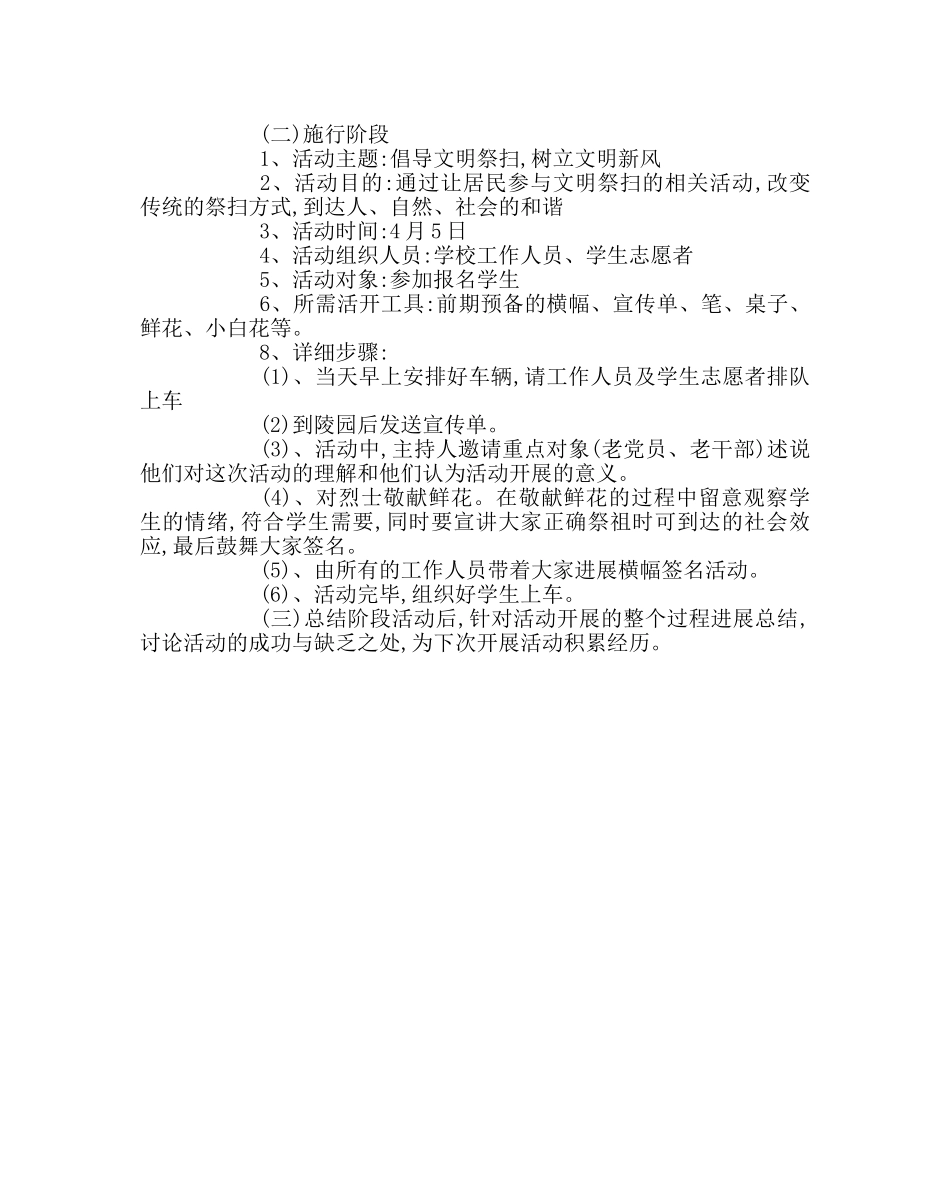 (二)施行阶段

1、活动主题:倡导文明祭扫,树立文明新风

2、活动目的:通过让居民参与文明祭扫的相关活动,改变传统的祭扫方式,到达人、自然、社会的和谐

3、活动时间:4月5日

4、活动组织人员:学校工作人员、学生志愿者

5、活动对象:参加报名学生

6、所需活开工具:前期预备的横幅、宣传单、笔、桌子、鲜花、小白花等。

8、详细步骤:

(1)、当天早上安排好车辆,请工作人员及学生志愿者排队上车

(2)到陵园后发送宣传单。

(3)、活动中,主持人邀请重点对象(老党员、老干部)述说他们对这次活动的理解和他们认为活动开展的意义。

(4)、对烈士敬献鲜花。在敬献鲜花的过程中留意观察学生的情绪,符合学生需要,同时要宣讲大家正确祭祖时可到达的社会效应,最后鼓舞大家签名。

(5)、由所有的工作人员带着大家进展横幅签名活动。

(6)、活动完毕,组织好学生上车。

(三)总结阶段活动后,针对活动开展的整个过程进展总结,讨论活动的成功与缺乏之处,为下次开展活动积累经历。